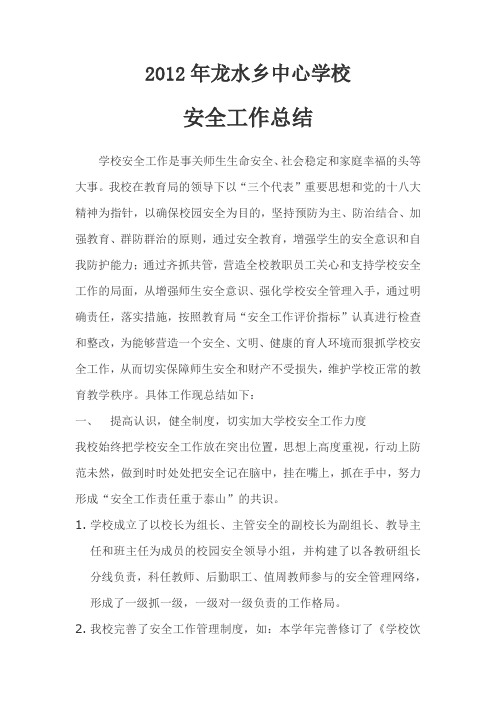 2012年龙水乡中心学校

安全工作总结

学校安全工作是事关师生生命安全、社会稳定和家庭幸福的头等大事。我校在教育局的领导下以“三个代表”重要思想和党的十八大精神为指针，以确保校园安全为目的，坚持预防为主、防治结合、加强教育、群防群治的原则，通过安全教育，增强学生的安全意识和自我防护能力；通过齐抓共管，营造全校教职员工关心和支持学校安全工作的局面，从增强师生安全意识、强化学校安全管理入手，通过明确责任，落实措施，按照教育局“安全工作评价指标”认真进行检查和整改，为能够营造一个安全、文明、健康的育人环境而狠抓学校安全工作，从而切实保障师生安全和财产不受损失，维护学校正常的教育教学秩序。具体工作现总结如下：

一、 提高认识，健全制度，切实加大学校安全工作力度

我校始终把学校安全工作放在突出位置，思想上高度重视，行动上防范未然，做到时时处处把安全记在脑中，挂在嘴上，抓在手中，努力形成“安全工作责任重于泰山”的共识。

1. 学校成立了以校长为组长、主管安全的副校长为副组长、教导主任和班主任为成员的校园安全领导小组，并构建了以各教研组长分线负责，科任教师、后勤职工、值周教师参与的安全管理网络，形成了一级抓一级，一级对一级负责的工作格局。

2. 我校完善了安全工作管理制度，如：本学年完善修订了《学校饮